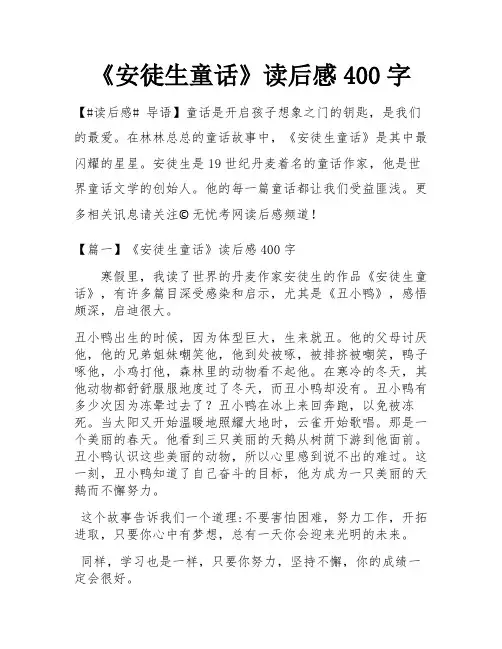 《安徒生童话》读后感 400 字

【#读后感# 导语】童话是开启孩子想象之门的钥匙，是我们的最爱。在林林总总的童话故事中，《安徒生童话》是其中最闪耀的星星。安徒生是 19 世纪丹麦着名的童话作家，他是世界童话文学的创始人。他的每一篇童话都让我们受益匪浅。更多相关讯息请关注© 无忧考网读后感频道！

【篇一】《安徒生童话》读后感 400 字

寒假里，我读了世界的丹麦作家安徒生的作品《安徒生童话》，有许多篇目深受感染和启示，尤其是《丑小鸭》，感悟颇深，启迪很大。

丑小鸭出生的时候，因为体型巨大，生来就丑。他的父母讨厌他，他的兄弟姐妹嘲笑他，他到处被啄，被排挤被嘲笑，鸭子啄他，小鸡打他，森林里的动物看不起他。在寒冷的冬天，其他动物都舒舒服服地度过了冬天，而丑小鸭却没有。丑小鸭有多少次因为冻晕过去了？丑小鸭在冰上来回奔跑，以免被冻死。当太阳又开始温暖地照耀大地时，云雀开始歌唱。那是一个美丽的春天。他看到三只美丽的天鹅从树荫下游到他面前。丑小鸭认识这些美丽的动物，所以心里感到说不出的难过。这一刻，丑小鸭知道了自己奋斗的目标，他为成为一只美丽的天鹅而不懈努力。

这个故事告诉我们一个道理：不要害怕困难，努力工作，开拓进取，只要你心中有梦想，总有一天你会迎来光明的未来。

同样，学习也是一样，只要你努力，坚持不懈，你的成绩一定会很好。